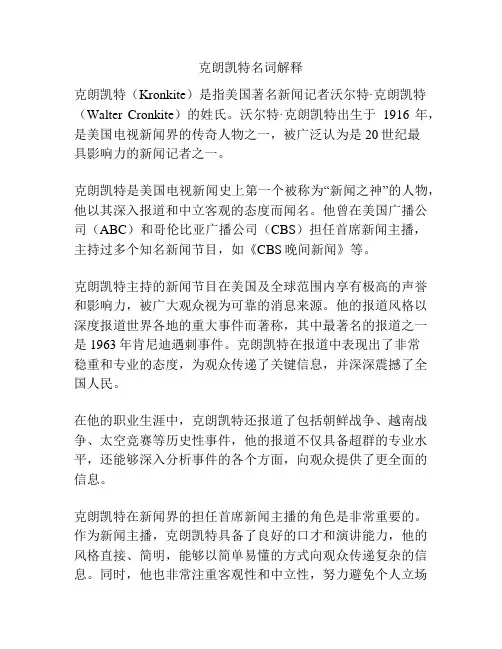 克朗凯特名词解释

克朗凯特（Kronkite）是指美国著名新闻记者沃尔特·克朗凯特（Walter Cronkite）的姓氏。沃尔特·克朗凯特出生于 1916 年，是美国电视新闻界的传奇人物之一，被广泛认为是 20 世纪最具影响力的新闻记者之一。

克朗凯特是美国电视新闻史上第一个被称为“新闻之神”的人物，他以其深入报道和中立客观的态度而闻名。他曾在美国广播公司（ABC）和哥伦比亚广播公司（CBS）担任首席新闻主播，主持过多个知名新闻节目，如《CBS 晚间新闻》等。

克朗凯特主持的新闻节目在美国及全球范围内享有极高的声誉和影响力，被广大观众视为可靠的消息来源。他的报道风格以深度报道世界各地的重大事件而著称，其中最著名的报道之一是 1963 年肯尼迪遇刺事件。克朗凯特在报道中表现出了非常稳重和专业的态度，为观众传递了关键信息，并深深震撼了全国人民。

在他的职业生涯中，克朗凯特还报道了包括朝鲜战争、越南战争、太空竞赛等历史性事件，他的报道不仅具备超群的专业水平，还能够深入分析事件的各个方面，向观众提供了更全面的信息。

克朗凯特在新闻界的担任首席新闻主播的角色是非常重要的。作为新闻主播，克朗凯特具备了良好的口才和演讲能力，他的风格直接、简明，能够以简单易懂的方式向观众传递复杂的信息。同时，他也非常注重客观性和中立性，努力避免个人立场